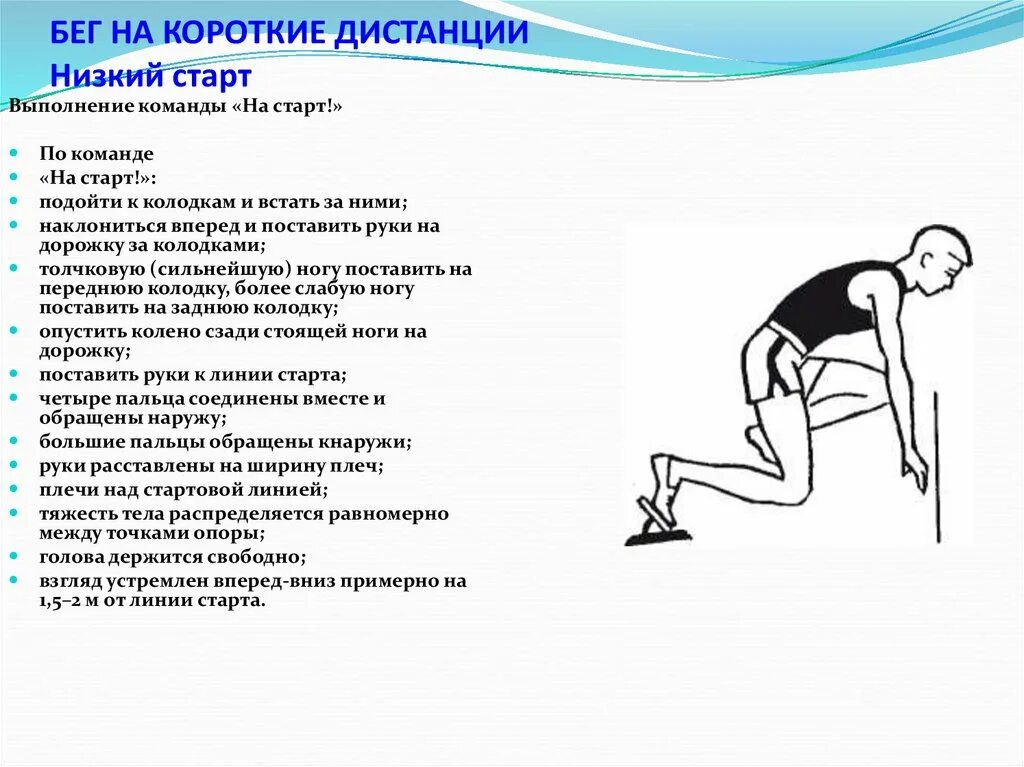 БЕГ НА КОРОТКИЕ ДИСТАНЦИИ
Низкий старт

Выполнение команды «На старт!»

- По команде
- «На старт!»:
- подойти к колодкам и встать за ними;
- наклониться вперед и поставить руки на дорожку за колодками;
- толчковую (сильнейшую) ногу поставить на переднюю колодку, более слабую ногу поставить на заднюю колодку;
- опустить колено сзади стоящей ноги на дорожку;
- поставить руки к линии старта;
- четыре пальца соединены вместе и обращены наружу;
- большие пальцы обращены кнаружи;
- руки расставлены на ширину плеч;
- плечи над стартовой линией;
- тяжесть тела распределяется равномерно между точками опоры;
- голова держится свободно;
- взгляд устремлен вперед-вниз примерно на 1,5–2 м от линии старта.